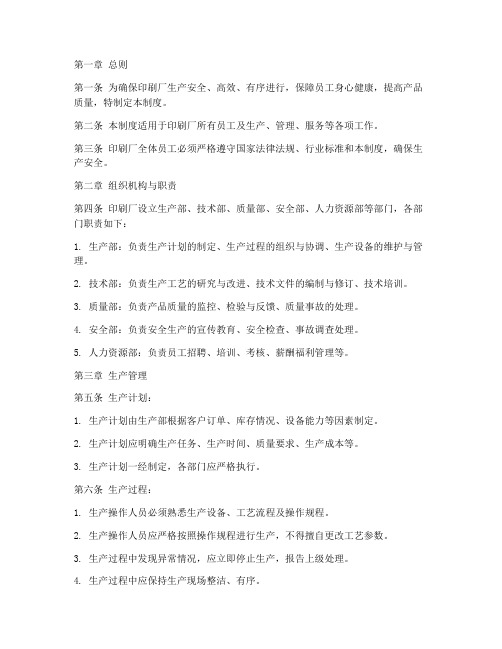 第一章 总则

第一条 为确保印刷厂生产安全、高效、有序进行，保障员工身心健康，提高产品质量，特制定本制度。

第二条 本制度适用于印刷厂所有员工及生产、管理、服务等各项工作。

第三条 印刷厂全体员工必须严格遵守国家法律法规、行业标准和本制度，确保生产安全。

第二章 组织机构与职责

第四条 印刷厂设立生产部、技术部、质量部、安全部、人力资源部等部门，各部门职责如下：

1. 生产部：负责生产计划的制定、生产过程的组织与协调、生产设备的维护与管理。

2. 技术部：负责生产工艺的研究与改进、技术文件的编制与修订、技术培训。

3. 质量部：负责产品质量的监控、检验与反馈、质量事故的处理。

4. 安全部：负责安全生产的宣传教育、安全检查、事故调查处理。

5. 人力资源部：负责员工招聘、培训、考核、薪酬福利管理等。

第三章 生产管理

第五条 生产计划：

1. 生产计划由生产部根据客户订单、库存情况、设备能力等因素制定。

2. 生产计划应明确生产任务、生产时间、质量要求、生产成本等。

3. 生产计划一经制定，各部门应严格执行。

第六条 生产过程：

1. 生产操作人员必须熟悉生产设备、工艺流程及操作规程。

2. 生产操作人员应严格按照操作规程进行生产，不得擅自更改工艺参数。

3. 生产过程中发现异常情况，应立即停止生产，报告上级处理。

4. 生产过程中应保持生产现场整洁、有序。